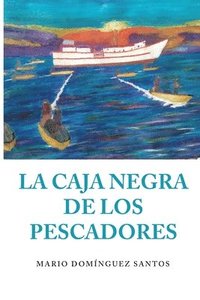 LA CAJA NEGRA
DE LOS
PESCADORES

MARIO DOMÍNGUEZ SANTOS